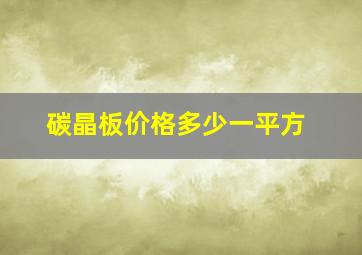 碳晶板价格多少一平方